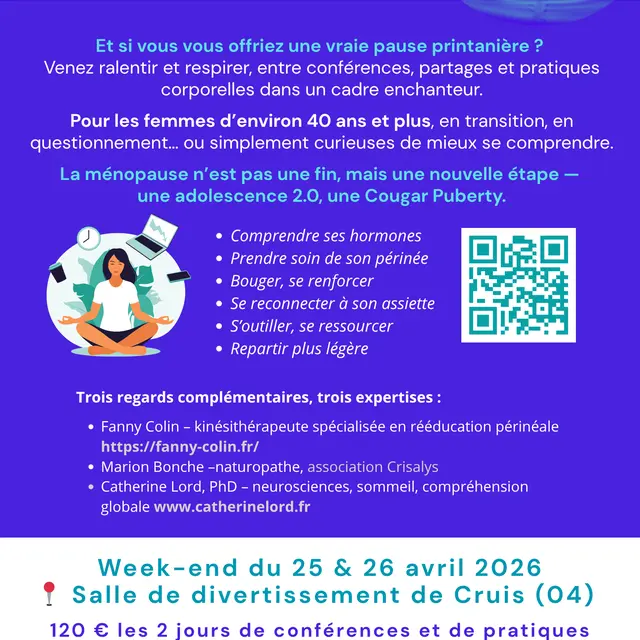 Et si vous vous offriez une vraie pause printanière ?
Venez ralentir et respirer, entre conférences, partages et pratiques corporelles dans un cadre enchanteur.

Pour les femmes d'environ 40 ans et plus, en transition, en questionnement... ou simplement curieuses de mieux se comprendre.

La ménopause n'est pas une fin, mais une nouvelle étape — une adolescence 2.0, une Cougar Puberty.

• Comprendre ses hormones
• Prendre soin de son périnée
• Bouger, se renforcer
• Se reconnecter à son assiette
• S'outiller, se ressourcer
• Repartir plus légère

Trois regards complémentaires, trois expertises :

• Fanny Colin – kinésithérapeute spécialisée en rééducation périnéale https://fanny-colin.fr/
• Marion Bonche –naturopathe, association Crisalys
• Catherine Lord, PhD – neurosciences, sommeil, compréhension globale www.catherinelord.fr

Week-end du 25 & 26 avril 2026
Salle de divertissement de Cruis (04)

120 € les 2 jours de conférences et de pratiques